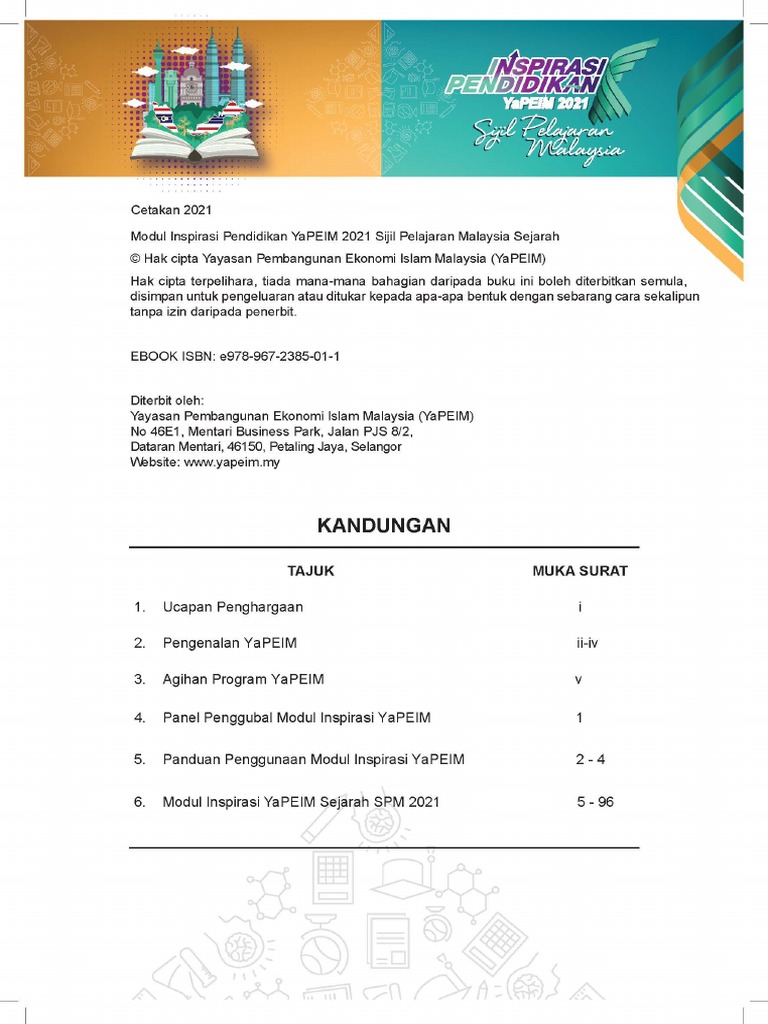 INSPIRASI PENDIDIKAN YaPEIM 2021
Sijil Pelajaran Malaysia

Cetakan 2021

Modul Inspirasi Pendidikan YaPEIM 2021 Sijil Pelajaran Malaysia Sejarah
© Hak cipta Yayasan Pembangunan Ekonomi Islam Malaysia (YaPEIM)

Hak cipta terpelihara, tiada mana-mana bahagian daripada buku ini boleh diterbitkan semula, disimpan untuk pengeluaran atau ditukar kepada apa-apa bentuk dengan sebarang cara sekalipun tanpa izin daripada penerbit.

EBOOK ISBN: e978-967-2385-01-1

Diterbit oleh:
Yayasan Pembangunan Ekonomi Islam Malaysia (YaPEIM)
No 46E1, Mentari Business Park, Jalan PJS 8/2,
Dataran Mentari, 46150, Petaling Jaya, Selangor
Website: www.yapeim.my

KANDUNGAN

| | TAJUK | MUKA SURAT |
|---|---|---|
| 1. | Ucapan Penghargaan | i |
| 2. | Pengenalan YaPEIM | ii-iv |
| 3. | Agihan Program YaPEIM | v |
| 4. | Panel Penggubal Modul Inspirasi YaPEIM | 1 |
| 5. | Panduan Penggunaan Modul Inspirasi YaPEIM | 2 - 4 |
| 6. | Modul Inspirasi YaPEIM Sejarah SPM 2021 | 5 - 96 |